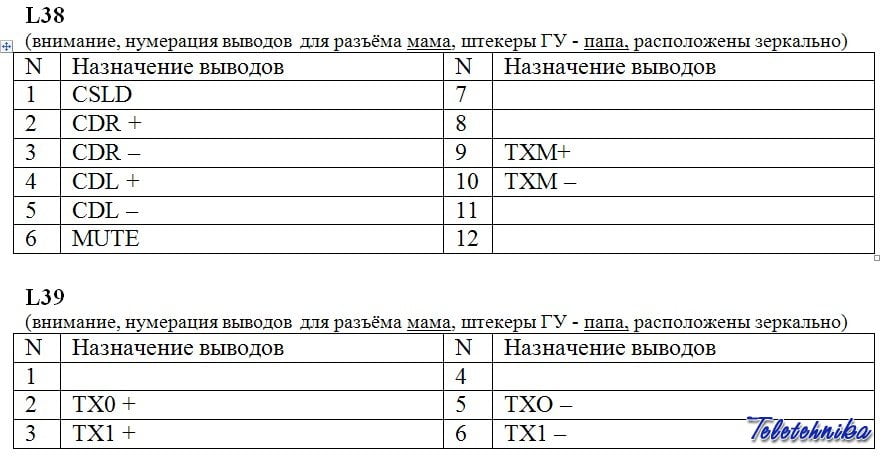 L38
(внимание, нумерация выводов для разъёма мама, штекеры ГУ - папа, расположены зеркально)

| N | Назначение выводов | N | Назначение выводов |
|---|---|---|---|
| 1 | CSLD | 7 | |
| 2 | CDR + | 8 | |
| 3 | CDR – | 9 | TXM+ |
| 4 | CDL + | 10 | TXM – |
| 5 | CDL – | 11 | |
| 6 | MUTE | 12 | |

L39
(внимание, нумерация выводов для разъёма мама, штекеры ГУ - папа, расположены зеркально)

| N | Назначение выводов | N | Назначение выводов |
|---|---|---|---|
| 1 | | 4 | |
| 2 | TX0 + | 5 | TXO – |
| 3 | TX1 + | 6 | TX1 – |

Teletehnika